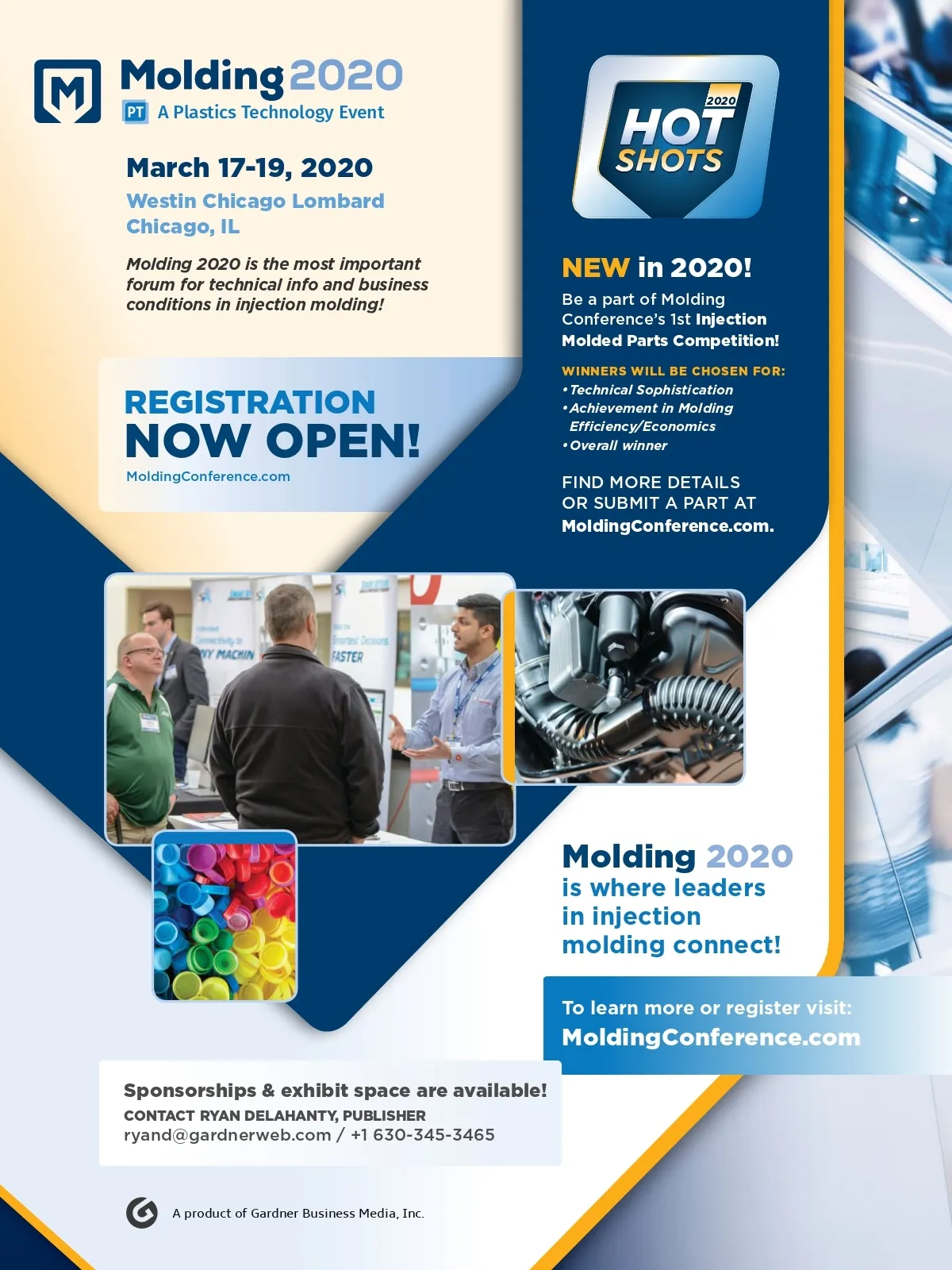 M

Molding 2020
PT A Plastics Technology Event

March 17-19, 2020
Westin Chicago Lombard
Chicago, IL

Molding 2020 is the most important forum for technical info and business conditions in injection molding!

REGISTRATION
NOW OPEN!
MoldingConference.com

2020
HOT SHOTS

NEW in 2020!
Be a part of Molding Conference's 1st Injection Molded Parts Competition!

WINNERS WILL BE CHOSEN FOR:
• Technical Sophistication
• Achievement in Molding Efficiency/Economics
• Overall winner

FIND MORE DETAILS OR SUBMIT A PART AT MoldingConference.com.

NY MACHIN
FASTER

Molding 2020 is where leaders in injection molding connect!

To learn more or register visit:
MoldingConference.com

Sponsorships & exhibit space are available!
CONTACT RYAN DELAHANTY, PUBLISHER
ryand@gardnerweb.com / +1 630-345-3465

A product of Gardner Business Media, Inc.